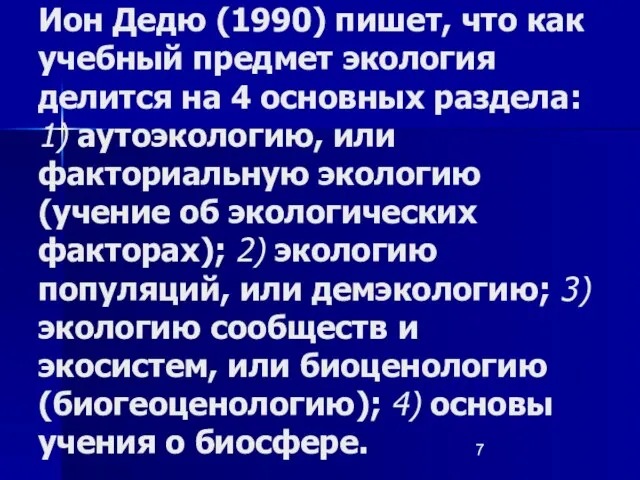 Ион Дедю (1990) пишет, что как учебный предмет экология делится на 4 основных раздела: 1) аутоэкологию, или факториальную экологию (учение об экологических факторах); 2) экологию популяций, или демэкологию; 3) экологию сообществ и экосистем, или биоценологию (биогеоценологию); 4) основы учения о биосфере.

7